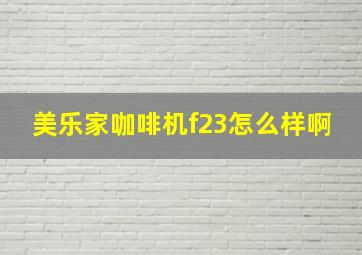 美乐家咖啡机f23怎么样啊